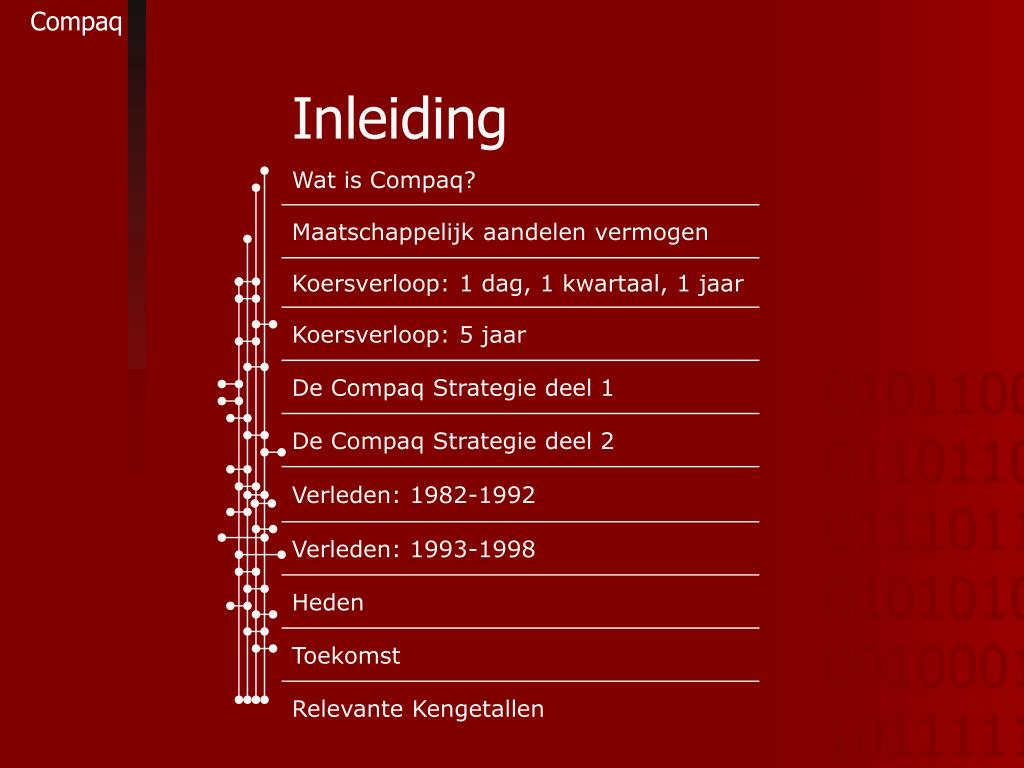 Compaq

Inleiding

Wat is Compaq?

Maatschappelijk aandelen vermogen

Koersverloop: 1 dag, 1 kwartaal, 1 jaar

Koersverloop: 5 jaar

De Compaq Strategie deel 1

De Compaq Strategie deel 2

Verleden: 1982-1992

Verleden: 1993-1998

Heden

Toekomst

Relevante Kengetallen